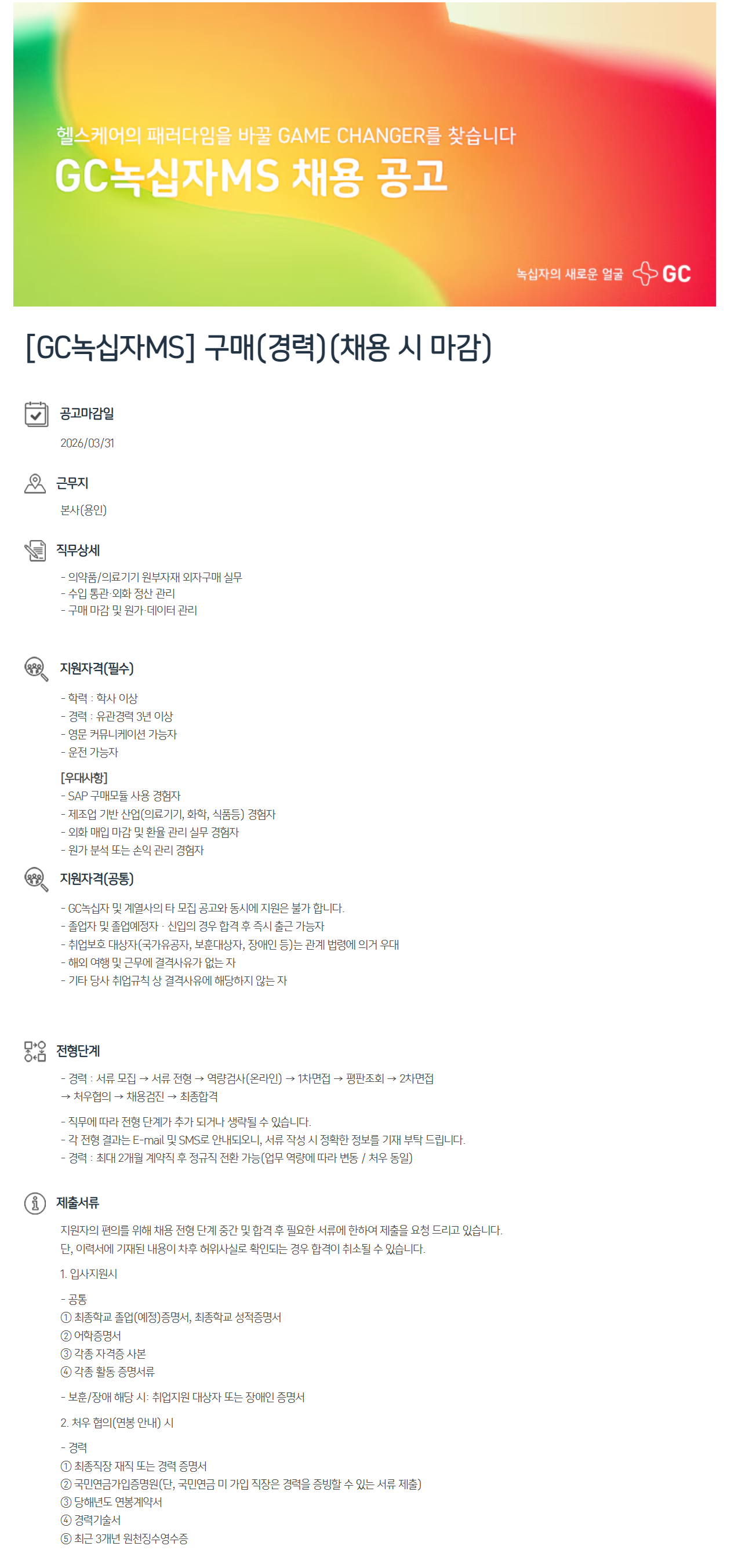 헬스케어의 패러다임을 바꿀 GAME CHANGER를 찾습니다

GC녹십자MS 채용 공고

녹십자의 새로운 얼굴 GC

[GC녹십자MS] 구매(경력)(채용 시 마감)

공고마감일

2026/03/31

근무지

본사(용인)

직무상세

- 의약품/의료기기 원부자재 외자구매 실무
- 수입 통관·외화 정산 관리
- 구매 마감 및 원가·데이터 관리

지원자격(필수)

- 학력 : 학사 이상
- 경력 : 유관경력 3년 이상
- 영문 커뮤니케이션 가능자
- 운전 가능자

[우대사항]
- SAP 구매모듈 사용 경험자
- 제조업 기반 산업(의료기기, 화학, 식품등) 경험자
- 외화 매입 마감 및 환율 관리 실무 경험자
- 원가 분석 또는 손익 관리 경험자

지원자격(공통)

- GC녹십자 및 계열사의 타 모집 공고와 동시에 지원은 불가 합니다.
- 졸업자 및 졸업예정자 · 신입의 경우 합격 후 즉시 출근 가능자
- 취업보호 대상자(국가유공자, 보훈대상자, 장애인 등)는 관계 법령에 의거 우대
- 해외 여행 및 근무에 결격사유가 없는 자
- 기타 당사 취업규칙 상 결격사유에 해당하지 않는 자

전형단계

- 경력 : 서류 모집 → 서류 전형 → 역량검사(온라인) → 1차면접 → 평판조회 → 2차면접 → 처우협의 → 채용검진 → 최종합격

- 직무에 따라 전형 단계가 추가 되거나 생략될 수 있습니다.
- 각 전형 결과는 E-mail 및 SMS로 안내되오니, 서류 작성 시 정확한 정보를 기재 부탁 드립니다.
- 경력 : 최대 2개월 계약직 후 정규직 전환 가능(업무 역량에 따라 변동 / 처우 동일)

제출서류

지원자의 편의를 위해 채용 전형 단계 중간 및 합격 후 필요한 서류에 한하여 제출을 요청 드리고 있습니다.
단, 이력서에 기재된 내용이 차후 허위사실로 확인되는 경우 합격이 취소될 수 있습니다.

1. 입사지원시

- 공통
① 최종학교 졸업(예정)증명서, 최종학교 성적증명서
② 어학증명서
③ 각종 자격증 사본
④ 각종 활동 증명서류

- 보훈/장애 해당 시: 취업지원 대상자 또는 장애인 증명서

2. 처우 협의(연봉 안내) 시

- 경력
① 최종직장 재직 또는 경력 증명서
② 국민연금가입증명원(단, 국민연금 미 가입 직장은 경력을 증빙할 수 있는 서류 제출)
③ 당해년도 연봉계약서
④ 경력기술서
⑤ 최근 3개년 원천징수영수증